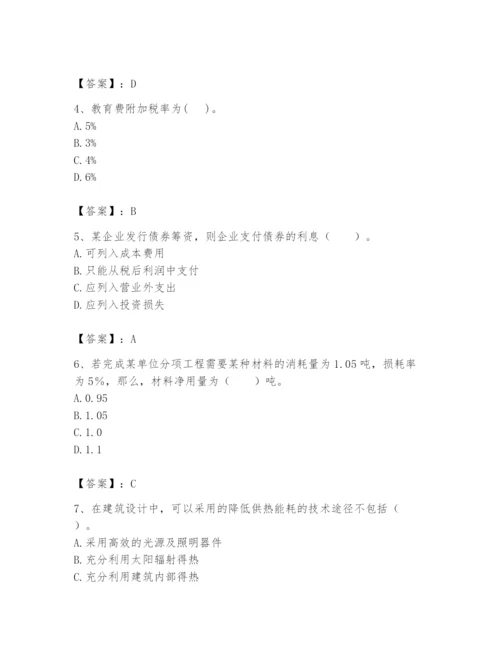 【答案】：D

4、教育费附加税率为( )。
A. 5%
B. 3%
C. 4%
D. 6%

【答案】：B

5、某企业发行债券筹资，则企业支付债券的利息（ ）。
A. 可列入成本费用
B. 只能从税后利润中支付
C. 应列入营业外支出
D. 应列入投资损失

【答案】：A

6、若完成某单位分项工程需要某种材料的消耗量为1.05吨，损耗率为5%，那么，材料净用量为（ ）吨。
A. 0.95
B. 1.05
C. 1.0
D. 1.1

【答案】：C

7、在建筑设计中，可以采用的降低供热能耗的技术途径不包括（ ）。
A. 采用高效的光源及照明器件
B. 充分利用太阳辐射得热
C. 充分利用建筑内部得热